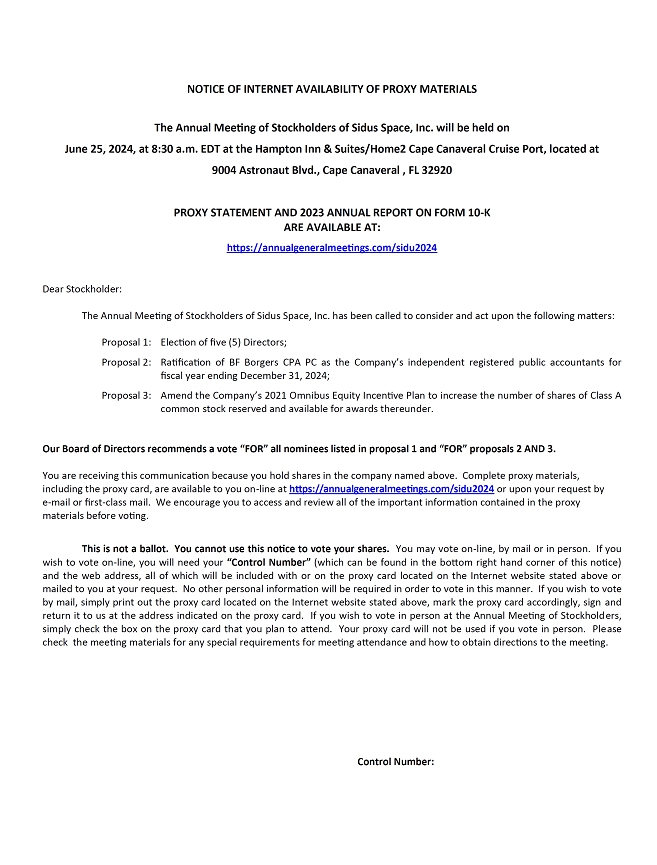 NOTICE OF INTERNET AVAILABILITY OF PROXY MATERIALS

The Annual Meeting of Stockholders of Sidus Space, Inc. will be held on June 25, 2024, at 8:30 a.m. EDT at the Hampton Inn & Suites/Home2 Cape Canaveral Cruise Port, located at 9004 Astronaut Blvd., Cape Canaveral , FL 32920

PROXY STATEMENT AND 2023 ANNUAL REPORT ON FORM 10-K
ARE AVAILABLE AT:
https://annualgeneralmeetings.com/sidu2024

Dear Stockholder:

The Annual Meeting of Stockholders of Sidus Space, Inc. has been called to consider and act upon the following matters:

Proposal 1: Election of five (5) Directors;

Proposal 2: Ratification of BF Borgers CPA PC as the Company's independent registered public accountants for fiscal year ending December 31, 2024;

Proposal 3: Amend the Company's 2021 Omnibus Equity Incentive Plan to increase the number of shares of Class A common stock reserved and available for awards thereunder.

Our Board of Directors recommends a vote "FOR" all nominees listed in proposal 1 and "FOR" proposals 2 AND 3.

You are receiving this communication because you hold shares in the company named above. Complete proxy materials, including the proxy card, are available to you on-line at https://annualgeneralmeetings.com/sidu2024 or upon your request by e-mail or first-class mail. We encourage you to access and review all of the important information contained in the proxy materials before voting.

This is not a ballot. You cannot use this notice to vote your shares. You may vote on-line, by mail or in person. If you wish to vote on-line, you will need your "Control Number" (which can be found in the bottom right hand corner of this notice) and the web address, all of which will be included with or on the proxy card located on the Internet website stated above or mailed to you at your request. No other personal information will be required in order to vote in this manner. If you wish to vote by mail, simply print out the proxy card located on the Internet website stated above, mark the proxy card accordingly, sign and return it to us at the address indicated on the proxy card. If you wish to vote in person at the Annual Meeting of Stockholders, simply check the box on the proxy card that you plan to attend. Your proxy card will not be used if you vote in person. Please check the meeting materials for any special requirements for meeting attendance and how to obtain directions to the meeting.

Control Number: